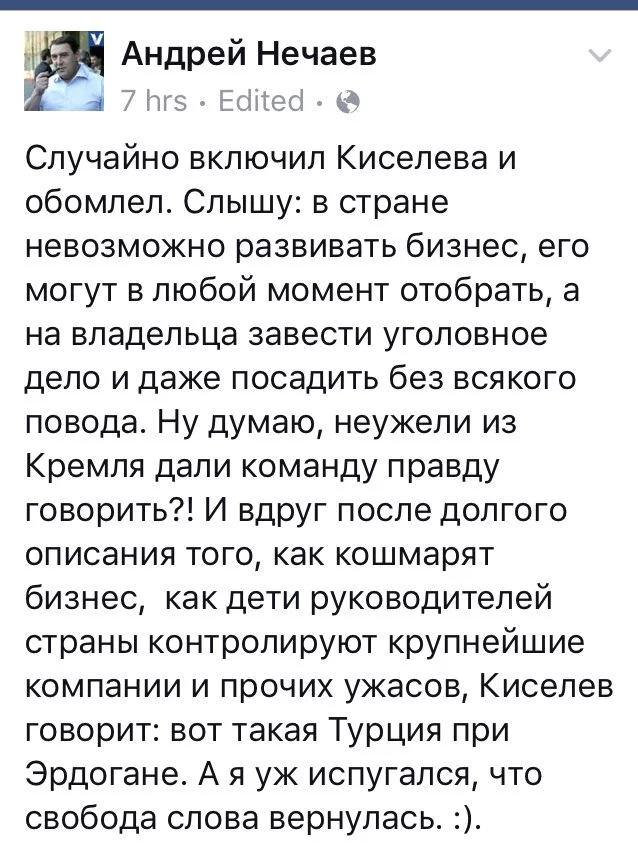 Андрей Нечаев
7 hrs · Edited ·

Случайно включил Киселева и обомлел. Слышу: в стране невозможно развивать бизнес, его могут в любой момент отобрать, а на владельца завести уголовное дело и даже посадить без всякого повода. Ну думаю, неужели из Кремля дали команду правду говорить?! И вдруг после долгого описания того, как кошмарят бизнес, как дети руководителей страны контролируют крупнейшие компании и прочих ужасов, Киселев говорит: вот такая Турция при Эрдогане. А я уж испугался, что свобода слова вернулась. :).